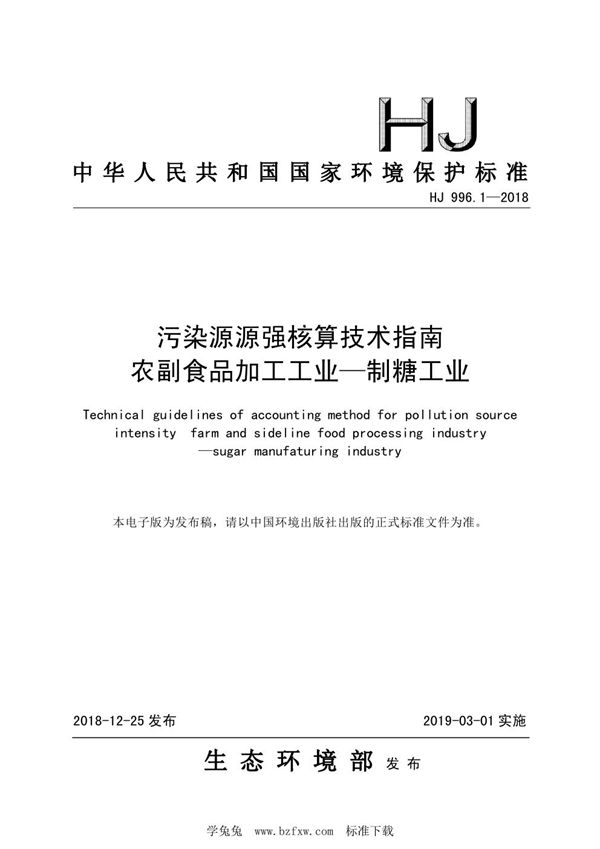 HJ

中华人民共和国国家环境保护标准

HJ 996.1—2018

污染源源强核算技术指南
农副食品加工工业—制糖工业

Technical guidelines of accounting method for pollution source intensity farm and sideline food processing industry —sugar manufaturing industry

本电子版为发布稿，请以中国环境出版社出版的正式标准文件为准。

2018-12-25 发布

2019-03-01 实施

生态环境部 发布

学兔兔 www.bzfxw.com 标准下载